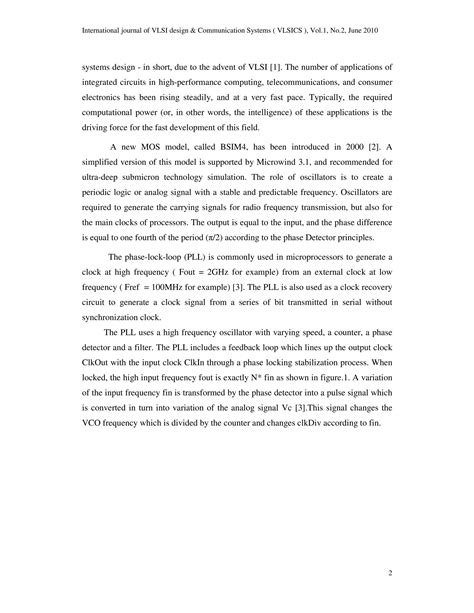 International journal of VLSI design & Communication Systems ( VLSICS ), Vol.1, No.2, June 2010

systems design - in short, due to the advent of VLSI [1]. The number of applications of integrated circuits in high-performance computing, telecommunications, and consumer electronics has been rising steadily, and at a very fast pace. Typically, the required computational power (or, in other words, the intelligence) of these applications is the driving force for the fast development of this field.

A new MOS model, called BSIM4, has been introduced in 2000 [2]. A simplified version of this model is supported by Microwind 3.1, and recommended for ultra-deep submicron technology simulation. The role of oscillators is to create a periodic logic or analog signal with a stable and predictable frequency. Oscillators are required to generate the carrying signals for radio frequency transmission, but also for the main clocks of processors. The output is equal to the input, and the phase difference is equal to one fourth of the period ($\pi/2$) according to the phase Detector principles.

The phase-lock-loop (PLL) is commonly used in microprocessors to generate a clock at high frequency ( Fout = 2GHz for example) from an external clock at low frequency ( Fref = 100MHz for example) [3]. The PLL is also used as a clock recovery circuit to generate a clock signal from a series of bit transmitted in serial without synchronization clock.

The PLL uses a high frequency oscillator with varying speed, a counter, a phase detector and a filter. The PLL includes a feedback loop which lines up the output clock ClkOut with the input clock ClkIn through a phase locking stabilization process. When locked, the high input frequency fout is exactly N* fin as shown in figure.1. A variation of the input frequency fin is transformed by the phase detector into a pulse signal which is converted in turn into variation of the analog signal Vc [3].This signal changes the VCO frequency which is divided by the counter and changes clkDiv according to fin.

2